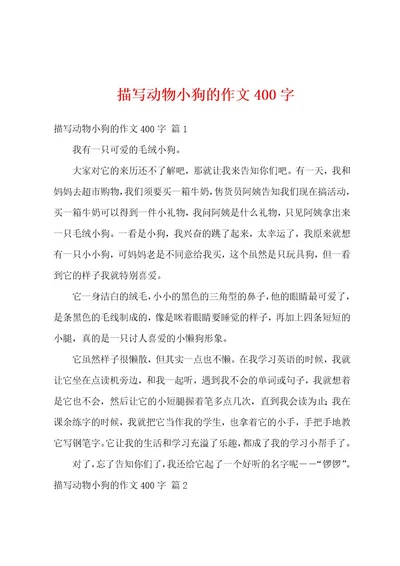 描写动物小狗的作文400字

描写动物小狗的作文400字 篇1

我有一只可爱的毛绒小狗。

大家对它的来历还不了解吧，那就让我来告知你们吧。有一天，我和妈妈去超市购物，我们须要买一箱牛奶，售货员阿姨告知我们现在搞活动，买一箱牛奶可以得到一件小礼物，我问阿姨是什么礼物，只见阿姨拿出来一只毛绒小狗。一看是小狗，我兴奋的跳了起来，太幸运了，我原来就想有一只小小狗，可妈妈老是不同意给我买，这个虽然是只玩具狗，但一看到它的样子我就特别喜爱。

它一身洁白的绒毛，小小的黑色的三角型的鼻子，他的眼睛最可爱了，是条黑色的毛线制成的，像是眯着眼睛要睡觉的样子，再加上四条短短的小腿，真的是一只讨人喜爱的小懒狗形象。

它虽然样子很懒散，但其实一点也不懒。在我学习英语的时候，我就让它坐在点读机旁边，和我一起听，遇到我不会的单词或句子，我就想着是它也不会，然后让它的小短腿握着笔多点几次，直到我会读为止；我在课余练字的时候，我就把它当作我的学生，也拿着它的小手，手把手地教它写钢笔字。它让我的生活和学习充溢了乐趣，都成了我的学习小帮手了。

对了，忘了告知你们了，我还给它起了一个好听的名字呢——“锣锣”。

描写动物小狗的作文400字 篇2